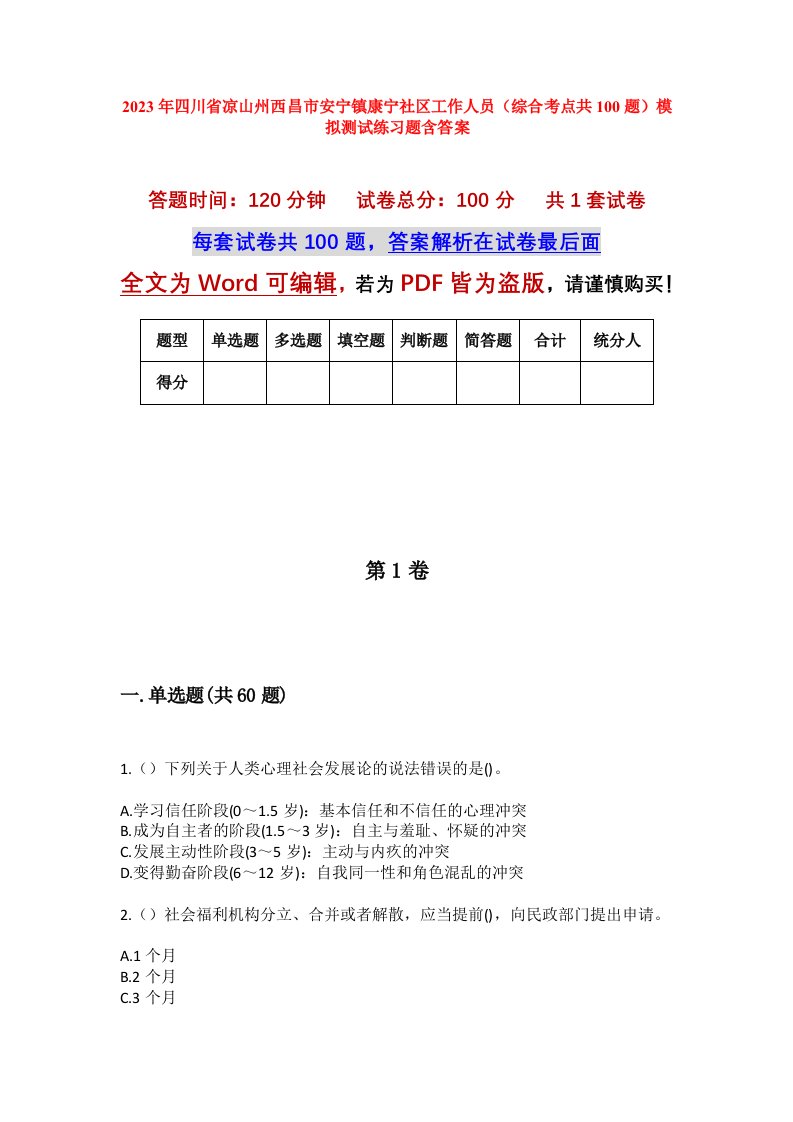 2023年四川省凉山州西昌市安宁镇康宁社区工作人员（综合考点共100题）模拟测试练习题含答案

答题时间：120分钟　试卷总分：100分　共1套试卷

每套试卷共100题，答案解析在试卷最后面

全文为Word可编辑，若为PDF皆为盗版，请谨慎购买！

| 题型 | 单选题 | 多选题 | 填空题 | 判断题 | 简答题 | 合计 | 统分人 |
|---|---|---|---|---|---|---|---|
| 得分 |  |  |  |  |  |  |  |

第1卷

一.单选题(共60题)

1.（）下列关于人类心理社会发展论的说法错误的是()。

A.学习信任阶段(0～1.5岁)：基本信任和不信任的心理冲突
B.成为自主者的阶段(1.5～3岁)：自主与羞耻、怀疑的冲突
C.发展主动性阶段(3～5岁)：主动与内疚的冲突
D.变得勤奋阶段(6～12岁)：自我同一性和角色混乱的冲突

2.（）社会福利机构分立、合并或者解散，应当提前()，向民政部门提出申请。

A.1个月
B.2个月
C.3个月